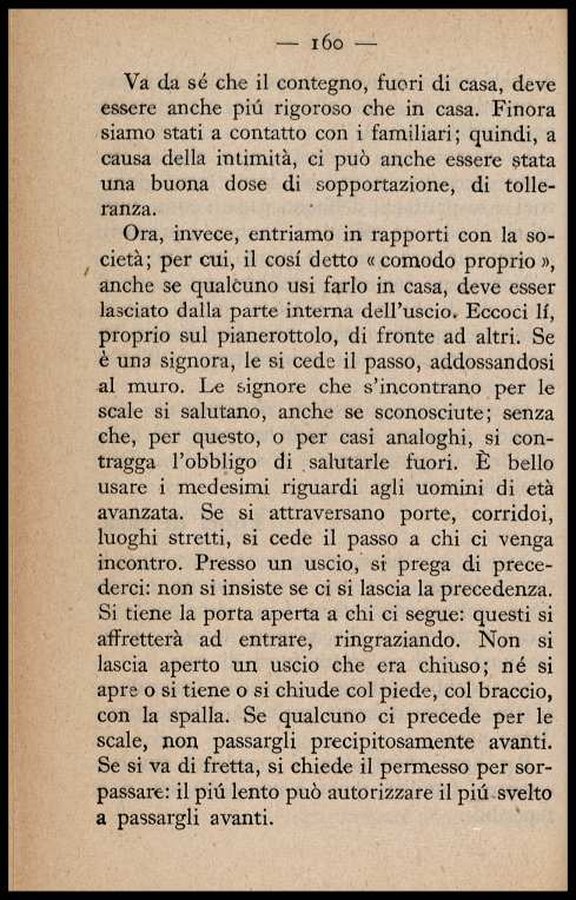 — 160 —

Va da sé che il contegno, fuori di casa, deve essere anche piú rigoroso che in casa. Finora siamo stati a contatto con i familiari; quindi, a causa della intimità, ci può anche essere stata una buona dose di sopportazione, di tolleranza.

Ora, invece, entriamo in rapporti con la società; per cui, il cosí detto « comodo proprio », anche se qualcuno usi farlo in casa, deve esser lasciato dalla parte interna dell'uscio. Eccoci lí, proprio sul pianerottolo, di fronte ad altri. Se è una signora, le si cede il passo, addossandosi al muro. Le signore che s'incontrano per le scale si salutano, anche se sconosciute; senza che, per questo, o per casi analoghi, si contragga l'obbligo di salutarle fuori. È bello usare i medesimi riguardi agli uomini di età avanzata. Se si attraversano porte, corridoi, luoghi stretti, si cede il passo a chi ci venga incontro. Presso un uscio, si prega di precederci: non si insiste se ci si lascia la precedenza. Si tiene la porta aperta a chi ci segue: questi si affretterà ad entrare, ringraziando. Non si lascia aperto un uscio che era chiuso; né si apre o si tiene o si chiude col piede, col braccio, con la spalla. Se qualcuno ci precede per le scale, non passargli precipitosamente avanti. Se si va di fretta, si chiede il permesso per sorpassare: il piú lento può autorizzare il piú svelto a passargli avanti.